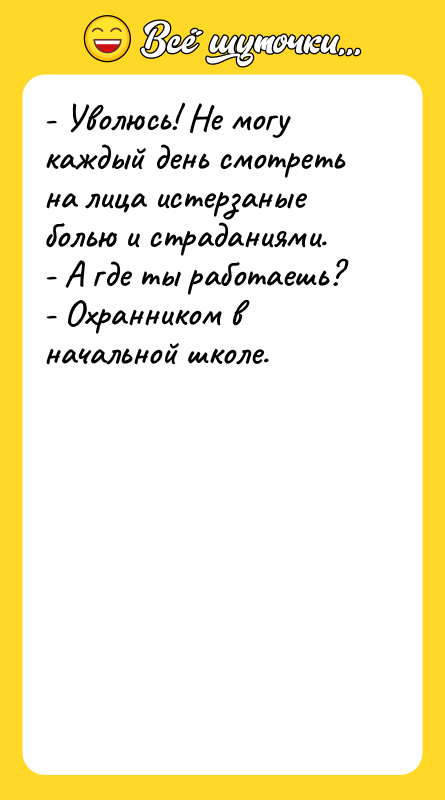 Всё шуточки...

- Уволюсь! Не могу каждый день смотреть на лица истерзаные болью и страданиями.
- А где ты работаешь?
- Охранником в начальной школе.